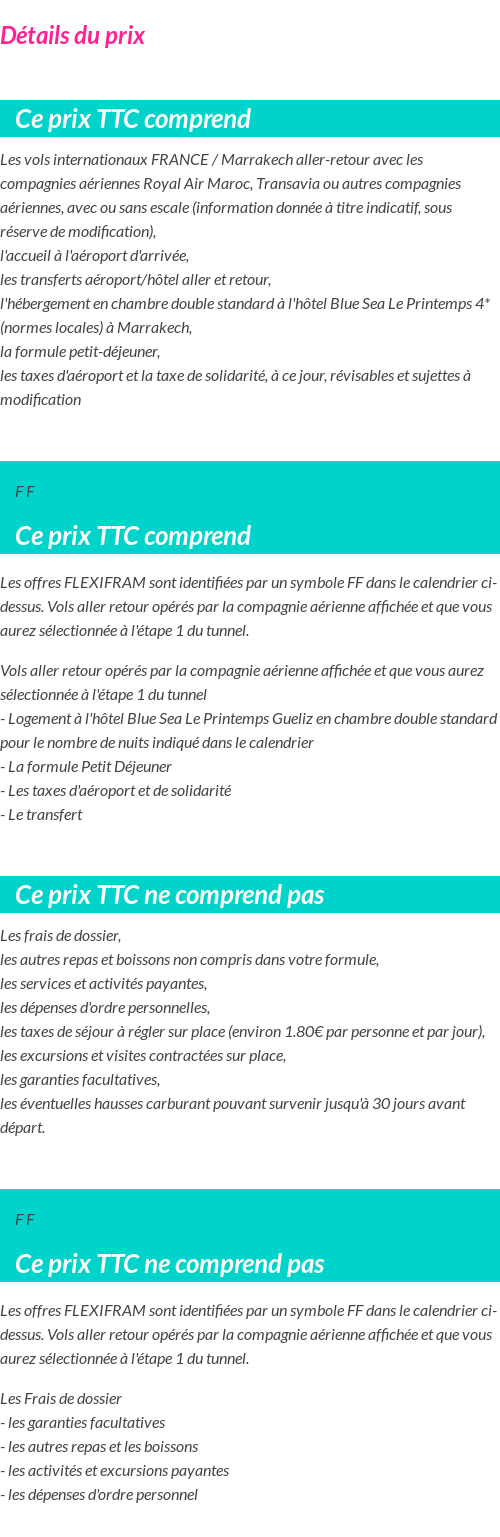 Détails du prix

Ce prix TTC comprend

Les vols internationaux FRANCE / Marrakech aller-retour avec les compagnies aériennes Royal Air Maroc, Transavia ou autres compagnies aériennes, avec ou sans escale (information donnée à titre indicatif, sous réserve de modification),
l'accueil à l'aéroport d'arrivée,
les transferts aéroport/hôtel aller et retour,
l'hébergement en chambre double standard à l'hôtel Blue Sea Le Printemps 4* (normes locales) à Marrakech,
la formule petit-déjeuner,
les taxes d'aéroport et la taxe de solidarité, à ce jour, révisables et sujettes à modification

F F

Ce prix TTC comprend

Les offres FLEXIFRAM sont identifiées par un symbole FF dans le calendrier ci-dessus. Vols aller retour opérés par la compagnie aérienne affichée et que vous aurez sélectionnée à l'étape 1 du tunnel.

Vols aller retour opérés par la compagnie aérienne affichée et que vous aurez sélectionnée à l'étape 1 du tunnel
- Logement à l'hôtel Blue Sea Le Printemps Gueliz en chambre double standard pour le nombre de nuits indiqué dans le calendrier
- La formule Petit Déjeuner
- Les taxes d'aéroport et de solidarité
- Le transfert

Ce prix TTC ne comprend pas

Les frais de dossier,
les autres repas et boissons non compris dans votre formule,
les services et activités payantes,
les dépenses d'ordre personnelles,
les taxes de séjour à régler sur place (environ 1.80€ par personne et par jour),
les excursions et visites contractées sur place,
les garanties facultatives,
les éventuelles hausses carburant pouvant survenir jusqu'à 30 jours avant départ.

F F

Ce prix TTC ne comprend pas

Les offres FLEXIFRAM sont identifiées par un symbole FF dans le calendrier ci-dessus. Vols aller retour opérés par la compagnie aérienne affichée et que vous aurez sélectionnée à l'étape 1 du tunnel.

Les Frais de dossier
- les garanties facultatives
- les autres repas et les boissons
- les activités et excursions payantes
- les dépenses d'ordre personnel